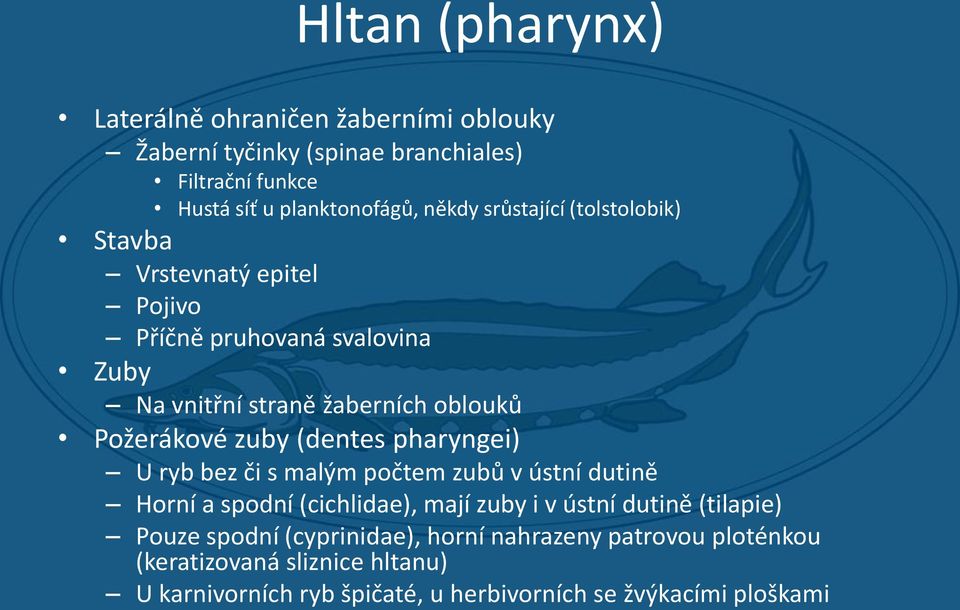 Hltan (pharynx)

• Laterálně ohraničen žaberními oblouky
– Žaberní tyčinky (spinae branchiales)
• Filtrační funkce
• Hustá síť u planktonofágů, někdy srůstající (tolstolobik)
• Stavba
– Vrstevnatý epitel
– Pojivo
– Příčně pruhovaná svalovina
• Zuby
– Na vnitřní straně žaberních oblouků
• Požerákové zuby (dentes pharyngei)
– U ryb bez či s malým počtem zubů v ústní dutině
– Horní a spodní (cichlidae), mají zuby i v ústní dutině (tilapie)
– Pouze spodní (cyprinidae), horní nahrazeny patrovou ploténkou (keratizovaná sliznice hltanu)
– U karnivorních ryb špičaté, u herbivorních se žvýkacími ploškami